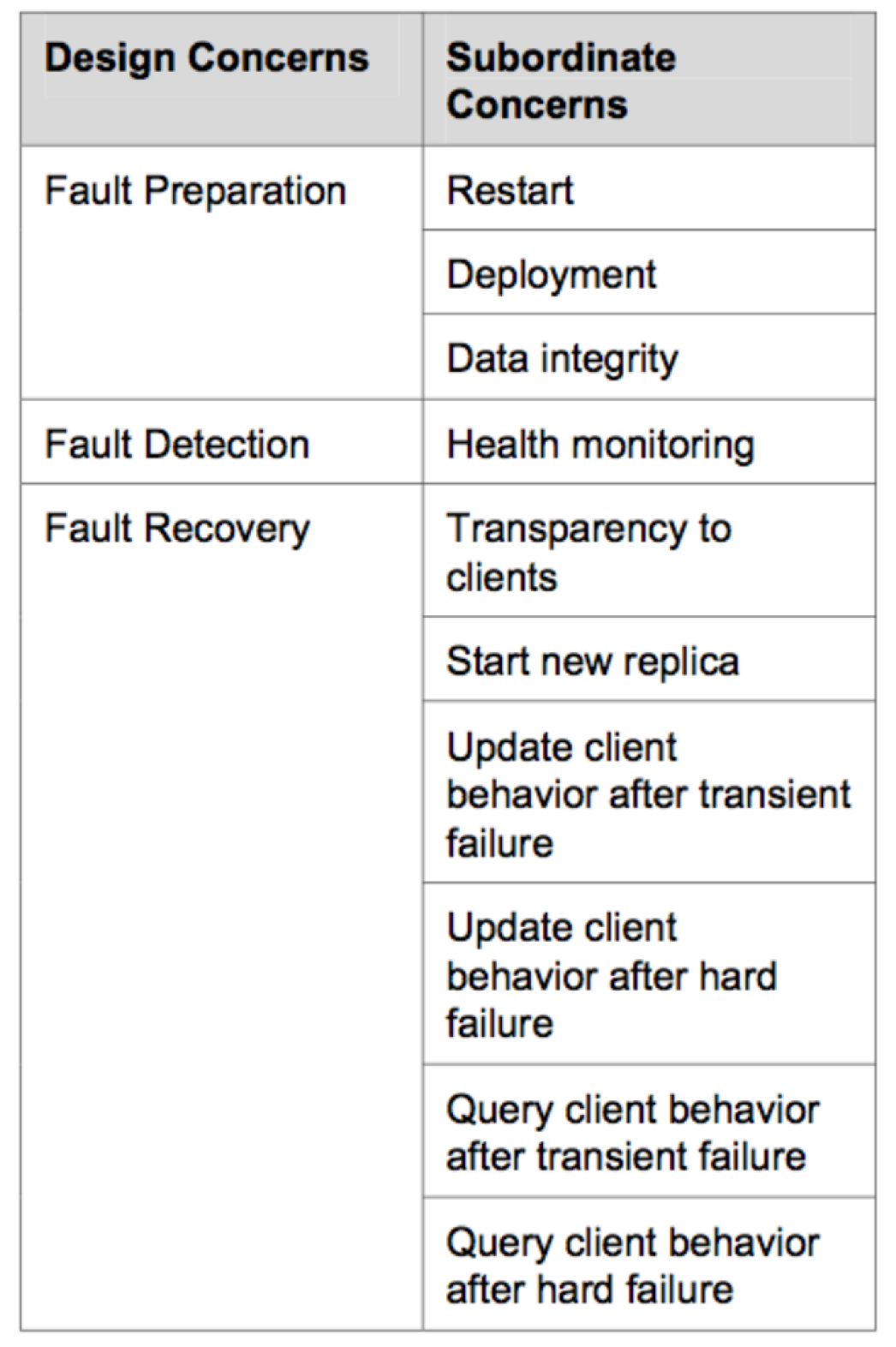 | Design Concerns | Subordinate Concerns |
|---|---|
| Fault Preparation | Restart |
| | Deployment |
| | Data integrity |
| Fault Detection | Health monitoring |
| Fault Recovery | Transparency to clients |
| | Start new replica |
| | Update client behavior after transient failure |
| | Update client behavior after hard failure |
| | Query client behavior after transient failure |
| | Query client behavior after hard failure |